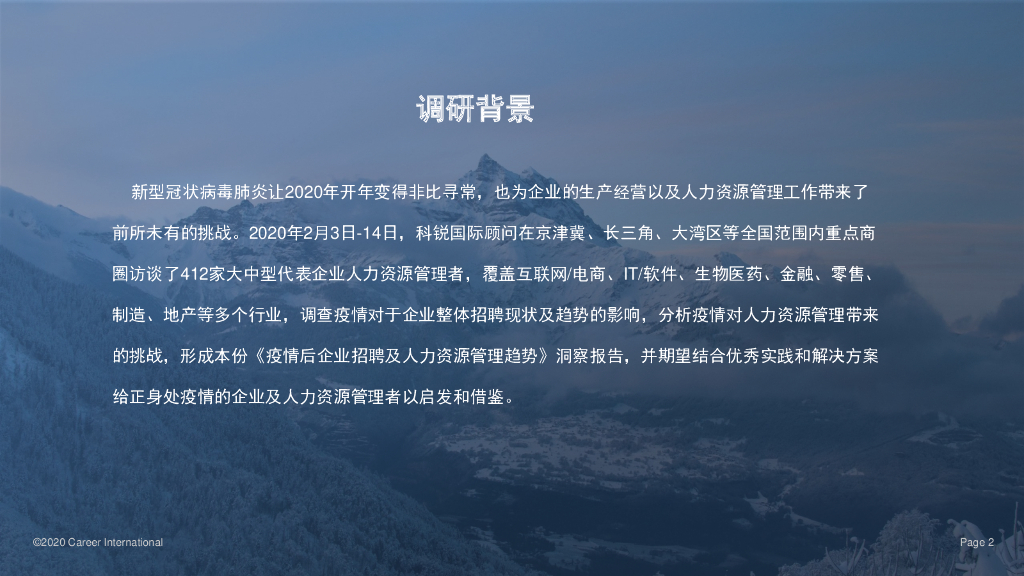 调研背景

新型冠状病毒肺炎让2020年开年变得非比寻常，也为企业的生产经营以及人力资源管理工作带来了前所未有的挑战。2020年2月3日-14日，科锐国际顾问在京津冀、长三角、大湾区等全国范围内重点商圈访谈了412家大中型代表企业人力资源管理者，覆盖互联网/电商、IT/软件、生物医药、金融、零售、制造、地产等多个行业，调查疫情对于企业整体招聘现状及趋势的影响，分析疫情对人力资源管理带来的挑战，形成本份《疫情后企业招聘及人力资源管理趋势》洞察报告，并期望结合优秀实践和解决方案给正身处疫情的企业及人力资源管理者以启发和借鉴。

©2020 Career International

Page 2